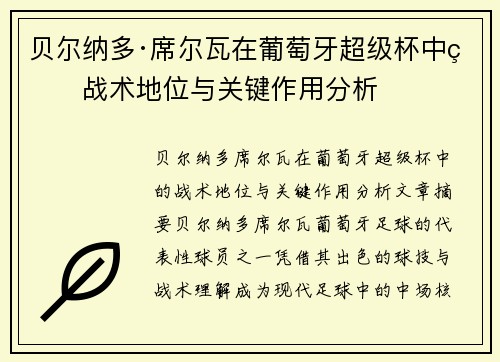 贝尔纳多·席尔瓦在葡萄牙超级杯中ç战术地位与关键作用分析

贝尔纳多席尔瓦在葡萄牙超级杯中的战术地位与关键作用分析文章摘要贝尔纳多席尔瓦葡萄牙足球的代表性球员之一凭借其出色的球技与战术理解成为现代足球中的中场核